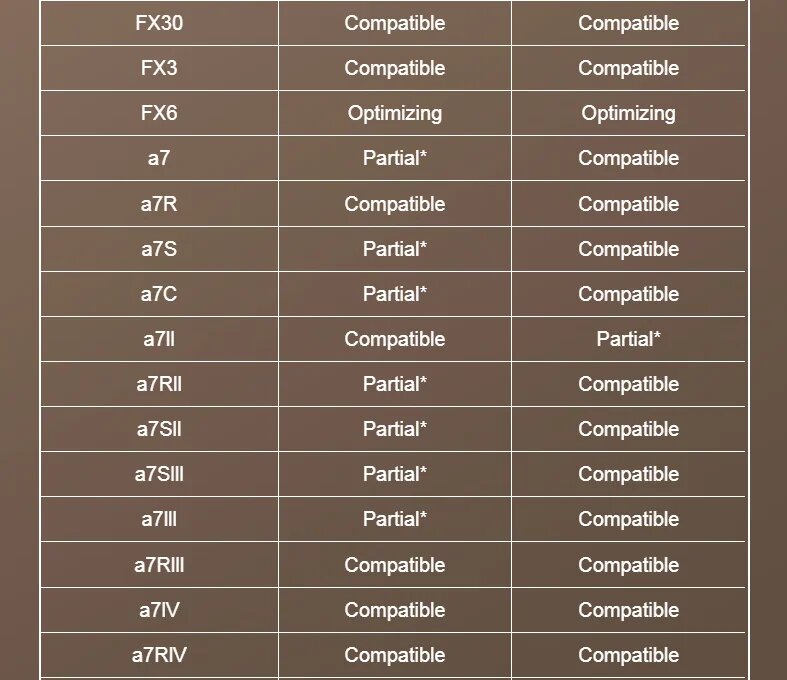 | FX30 | Compatible | Compatible |
|---|---|---|
| FX3 | Compatible | Compatible |
| FX6 | Optimizing | Optimizing |
| a7 | Partial* | Compatible |
| a7R | Compatible | Compatible |
| a7S | Partial* | Compatible |
| a7C | Partial* | Compatible |
| a7II | Compatible | Partial* |
| a7RII | Partial* | Compatible |
| a7SII | Partial* | Compatible |
| a7SIII | Partial* | Compatible |
| a7III | Partial* | Compatible |
| a7RIII | Compatible | Compatible |
| a7IV | Compatible | Compatible |
| a7RIV | Compatible | Compatible |